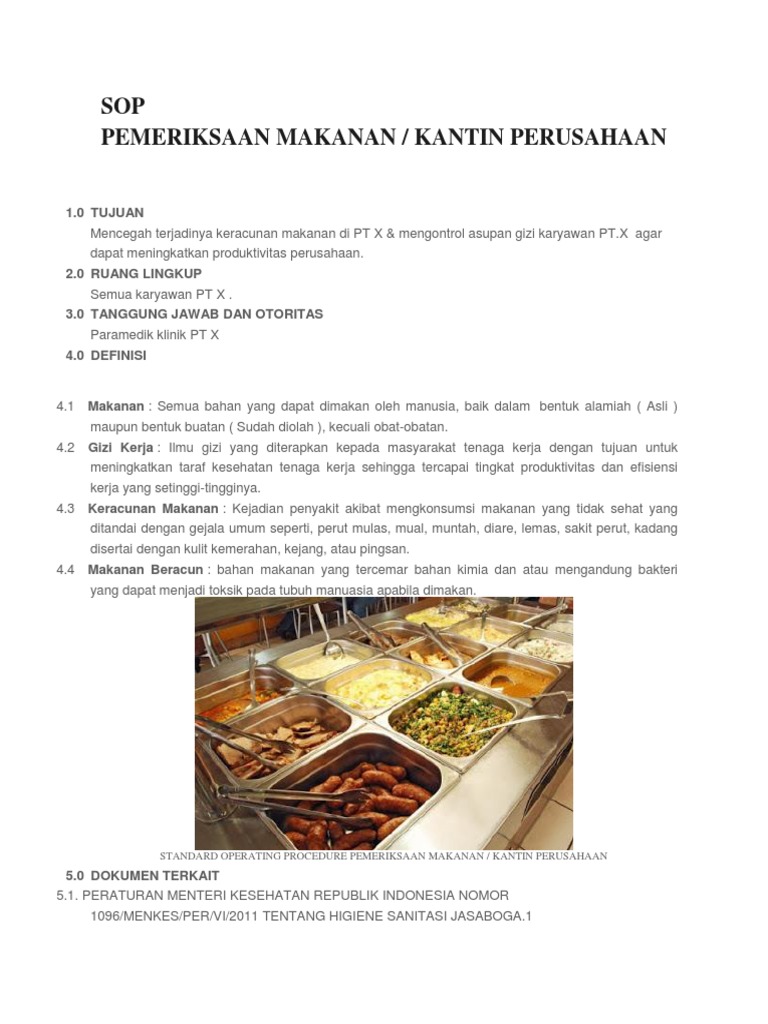 SOP
PEMERIKSAAN MAKANAN / KANTIN PERUSAHAAN

1.0 TUJUAN
Mencegah terjadinya keracunan makanan di PT X & mengontrol asupan gizi karyawan PT.X agar dapat meningkatkan produktivitas perusahaan.

2.0 RUANG LINGKUP
Semua karyawan PT X .

3.0 TANGGUNG JAWAB DAN OTORITAS
Paramedik klinik PT X

4.0 DEFINISI

4.1 Makanan : Semua bahan yang dapat dimakan oleh manusia, baik dalam bentuk alamiah ( Asli ) maupun bentuk buatan ( Sudah diolah ), kecuali obat-obatan.

4.2 Gizi Kerja : Ilmu gizi yang diterapkan kepada masyarakat tenaga kerja dengan tujuan untuk meningkatkan taraf kesehatan tenaga kerja sehingga tercapai tingkat produktivitas dan efisiensi kerja yang setinggi-tingginya.

4.3 Keracunan Makanan : Kejadian penyakit akibat mengkonsumsi makanan yang tidak sehat yang ditandai dengan gejala umum seperti, perut mulas, mual, muntah, diare, lemas, sakit perut, kadang disertai dengan kulit kemerahan, kejang, atau pingsan.

4.4 Makanan Beracun : bahan makanan yang tercemar bahan kimia dan atau mengandung bakteri yang dapat menjadi toksik pada tubuh manuasia apabila dimakan.

STANDARD OPERATING PROCEDURE PEMERIKSAAN MAKANAN / KANTIN PERUSAHAAN

5.0 DOKUMEN TERKAIT
5.1. PERATURAN MENTERI KESEHATAN REPUBLIK INDONESIA NOMOR 1096/MENKES/PER/VI/2011 TENTANG HIGIENE SANITASI JASABOGA.1